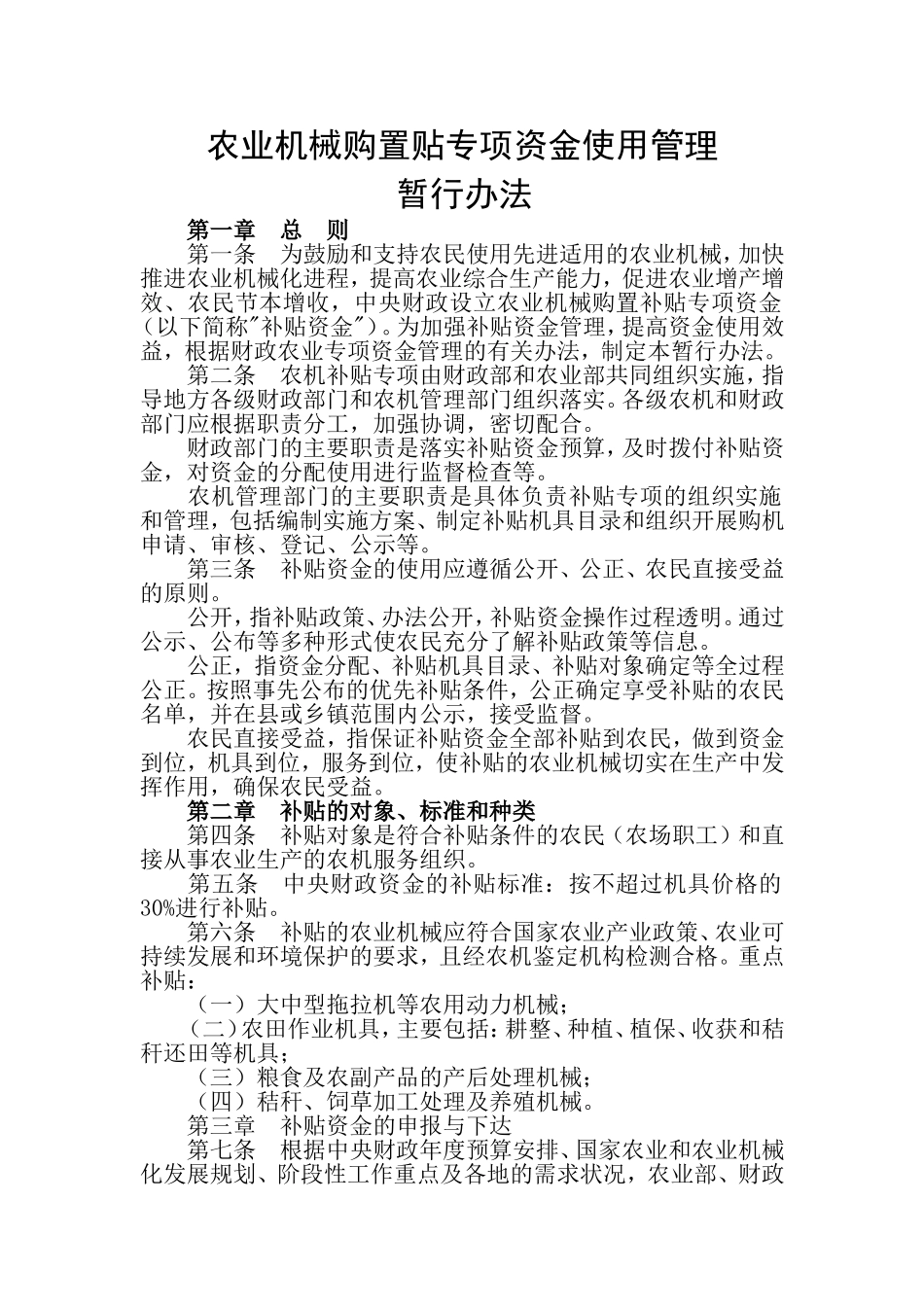 农业机械购置贴专项资金使用管理
暂行办法

第一章　总　则

第一条　为鼓励和支持农民使用先进适用的农业机械，加快推进农业机械化进程，提高农业综合生产能力，促进农业增产增效、农民节本增收，中央财政设立农业机械购置补贴专项资金（以下简称"补贴资金"）。为加强补贴资金管理，提高资金使用效益，根据财政农业专项资金管理的有关办法，制定本暂行办法。

第二条　农机补贴专项由财政部和农业部共同组织实施，指导地方各级财政部门和农机管理部门组织落实。各级农机和财政部门应根据职责分工，加强协调，密切配合。

财政部门的主要职责是落实补贴资金预算，及时拨付补贴资金，对资金的分配使用进行监督检查等。

农机管理部门的主要职责是具体负责补贴专项的组织实施和管理，包括编制实施方案、制定补贴机具目录和组织开展购机申请、审核、登记、公示等。

第三条　补贴资金的使用应遵循公开、公正、农民直接受益的原则。

公开，指补贴政策、办法公开，补贴资金操作过程透明。通过公示、公布等多种形式使农民充分了解补贴政策等信息。

公正，指资金分配、补贴机具目录、补贴对象确定等全过程公正。按照事先公布的优先补贴条件，公正确定享受补贴的农民名单，并在县或乡镇范围内公示，接受监督。

农民直接受益，指保证补贴资金全部补贴到农民，做到资金到位，机具到位，服务到位，使补贴的农业机械切实在生产中发挥作用，确保农民受益。

第二章　补贴的对象、标准和种类

第四条　补贴对象是符合补贴条件的农民（农场职工）和直接从事农业生产的农机服务组织。

第五条　中央财政资金的补贴标准：按不超过机具价格的30%进行补贴。

第六条　补贴的农业机械应符合国家农业产业政策、农业可持续发展和环境保护的要求，且经农机鉴定机构检测合格。重点补贴：

（一）大中型拖拉机等农用动力机械；

（二）农田作业机具，主要包括：耕整、种植、植保、收获和秸秆还田等机具；

（三）粮食及农副产品的产后处理机械；

（四）秸秆、饲草加工处理及养殖机械。

第三章　补贴资金的申报与下达

第七条　根据中央财政年度预算安排、国家农业和农业机械化发展规划、阶段性工作重点及各地的需求状况，农业部、财政